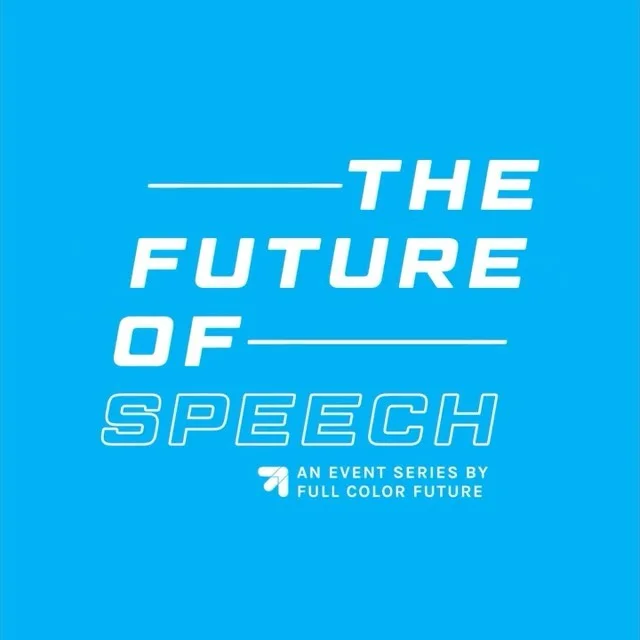 THE FUTURE OF SPEECH

AN EVENT SERIES BY FULL COLOR FUTURE